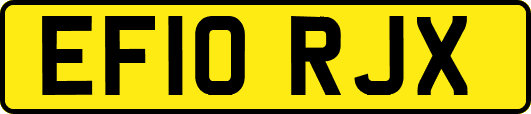 EF10 RJX